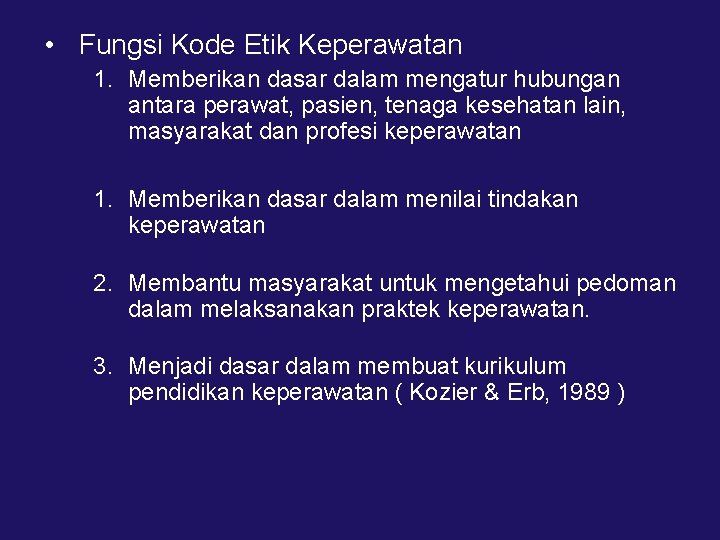 • Fungsi Kode Etik Keperawatan

1. Memberikan dasar dalam mengatur hubungan antara perawat, pasien, tenaga kesehatan lain, masyarakat dan profesi keperawatan

1. Memberikan dasar dalam menilai tindakan keperawatan

2. Membantu masyarakat untuk mengetahui pedoman dalam melaksanakan praktek keperawatan.

3. Menjadi dasar dalam membuat kurikulum pendidikan keperawatan ( Kozier & Erb, 1989 )